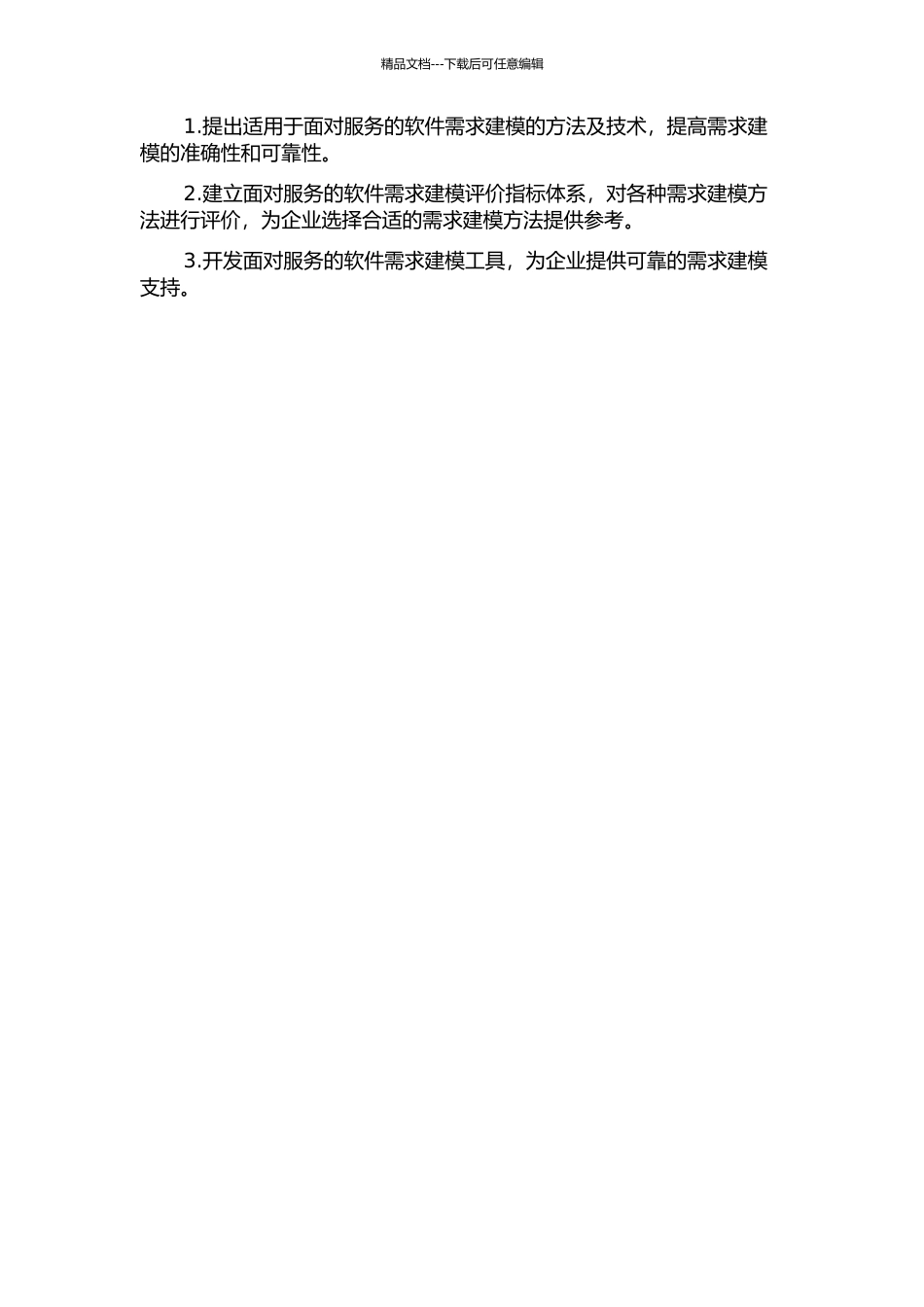 精品文档---下载后可任意编辑

1.提出适用于面对服务的软件需求建模的方法及技术，提高需求建模的准确性和可靠性。

2.建立面对服务的软件需求建模评价指标体系，对各种需求建模方法进行评价，为企业选择合适的需求建模方法提供参考。

3.开发面对服务的软件需求建模工具，为企业提供可靠的需求建模支持。